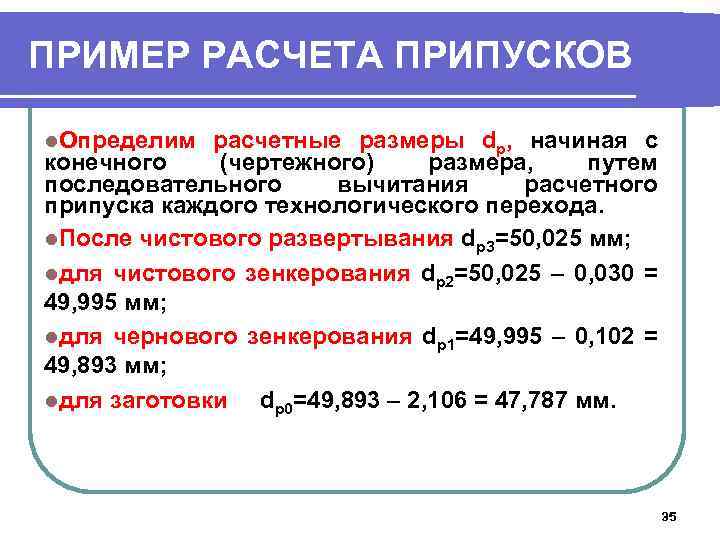 ПРИМЕР РАСЧЕТА ПРИПУСКОВ

• Определим расчетные размеры $d_p$, начиная с конечного (чертежного) размера, путем последовательного вычитания расчетного припуска каждого технологического перехода.

• После чистового развертывания $d_{p3}$=50,025 мм;

• для чистового зенкерования $d_{p2}$=50,025 – 0,030 = 49,995 мм;

• для чернового зенкерования $d_{p1}$=49,995 – 0,102 = 49,893 мм;

• для заготовки $d_{p0}$=49,893 – 2,106 = 47,787 мм.

35